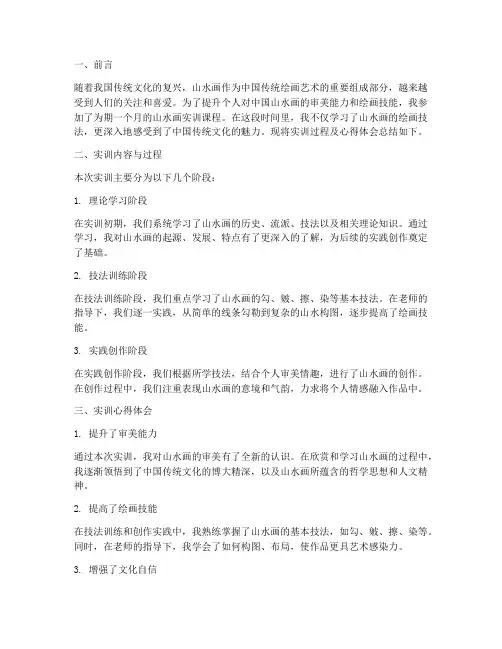 一、前言

随着我国传统文化的复兴，山水画作为中国传统绘画艺术的重要组成部分，越来越受到人们的关注和喜爱。为了提升个人对中国山水画的审美能力和绘画技能，我参加了为期一个月的山水画实训课程。在这段时间里，我不仅学习了山水画的绘画技法，更深入地感受到了中国传统文化的魅力。现将实训过程及心得体会总结如下。

二、实训内容与过程

本次实训主要分为以下几个阶段：

1. 理论学习阶段

在实训初期，我们系统学习了山水画的历史、流派、技法以及相关理论知识。通过学习，我对山水画的起源、发展、特点有了更深入的了解，为后续的实践创作奠定了基础。

2. 技法训练阶段

在技法训练阶段，我们重点学习了山水画的勾、皴、擦、染等基本技法。在老师的指导下，我们逐一实践，从简单的线条勾勒到复杂的山水构图，逐步提高了绘画技能。

3. 实践创作阶段

在实践创作阶段，我们根据所学技法，结合个人审美情趣，进行了山水画的创作。在创作过程中，我们注重表现山水画的意境和气韵，力求将个人情感融入作品中。

三、实训心得体会

1. 提升了审美能力

通过本次实训，我对山水画的审美有了全新的认识。在欣赏和学习山水画的过程中，我逐渐领悟到了中国传统文化的博大精深，以及山水画所蕴含的哲学思想和人文精神。

2. 提高了绘画技能

在技法训练和创作实践中，我熟练掌握了山水画的基本技法，如勾、皴、擦、染等。同时，在老师的指导下，我学会了如何构图、布局，使作品更具艺术感染力。

3. 增强了文化自信